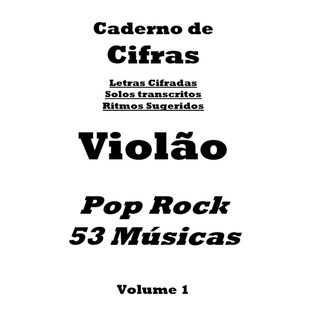 Caderno de
Cifras

Letras Cifradas
Solos transcritos
Ritmos Sugeridos

Violão

Pop Rock
53 Músicas

Volume 1